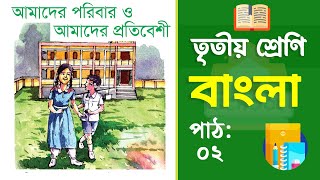 আমাদের পরিবার ও আমাদের প্রতিবেশী

তৃতীয় শ্রেণি

বাংলা

পাঠ: ০২